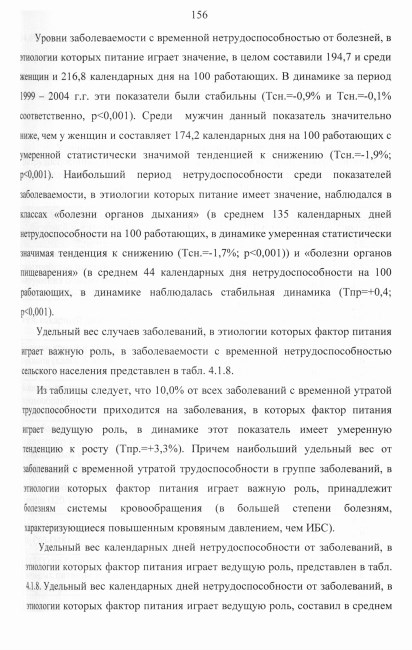 156

Уровни заболеваемости с временной нетрудоспособностью от болезней, в этиологии которых питание играет значение, в целом составили 194,7 и среди женщин и 216,8 календарных дня на 100 работающих. В динамике за период 1999 – 2004 г.г. эти показатели были стабильны (Тсн.=-0,9% и Тсн.=-0,1% соответственно, p<0,001). Среди мужчин данный показатель значительно ниже, чем у женщин и составляет 174,2 календарных дня на 100 работающих с умеренной статистически значимой тенденцией к снижению (Тсн.=-1,9%; p<0,001). Наибольший период нетрудоспособности среди показателей заболеваемости, в этиологии которых питание имеет значение, наблюдался в классах «болезни органов дыхания» (в среднем 135 календарных дней нетрудоспособности на 100 работающих, в динамике умеренная статистически значимая тенденция к снижению (Тсн.=-1,7%; p<0,001)) и «болезни органов пищеварения» (в среднем 44 календарных дня нетрудоспособности на 100 работающих, в динамике наблюдалась стабильная динамика (Тпр=+0,4; p<0,001).

Удельный вес случаев заболеваний, в этиологии которых фактор питания играет важную роль, в заболеваемости с временной нетрудоспособностью сельского населения представлен в табл. 4.1.8.

Из таблицы следует, что 10,0% от всех заболеваний с временной утратой трудоспособности приходится на заболевания, в которых фактор питания играет ведущую роль, в динамике этот показатель имеет умеренную тенденцию к росту (Тпр.=+3,3%). Причем наибольший удельный вес от заболеваний с временной утратой трудоспособности в группе заболеваний, в этиологии которых фактор питания играет важную роль, принадлежит болезням системы кровообращения (в большей степени болезням, характеризующиеся повышенным кровяным давлением, чем ИБС).

Удельный вес календарных дней нетрудоспособности от заболеваний, в этиологии которых фактор питания играет ведущую роль, представлен в табл. 4.1.8. Удельный вес календарных дней нетрудоспособности от заболеваний, в этиологии которых фактор питания играет ведущую роль, составил в среднем